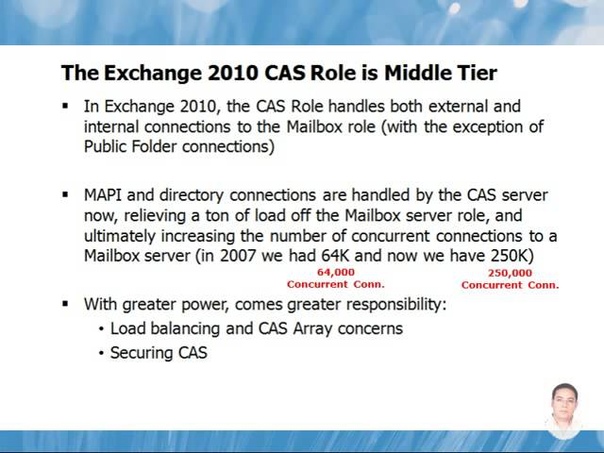 The Exchange 2010 CAS Role is Middle Tier

▪ In Exchange 2010, the CAS Role handles both external and internal connections to the Mailbox role (with the exception of Public Folder connections)

▪ MAPI and directory connections are handled by the CAS server now, relieving a ton of load off the Mailbox server role, and ultimately increasing the number of concurrent connections to a Mailbox server (in 2007 we had 64K and now we have 250K)

64,000 Concurrent Conn.

250,000 Concurrent Conn.

▪ With greater power, comes greater responsibility:
• Load balancing and CAS Array concerns
• Securing CAS